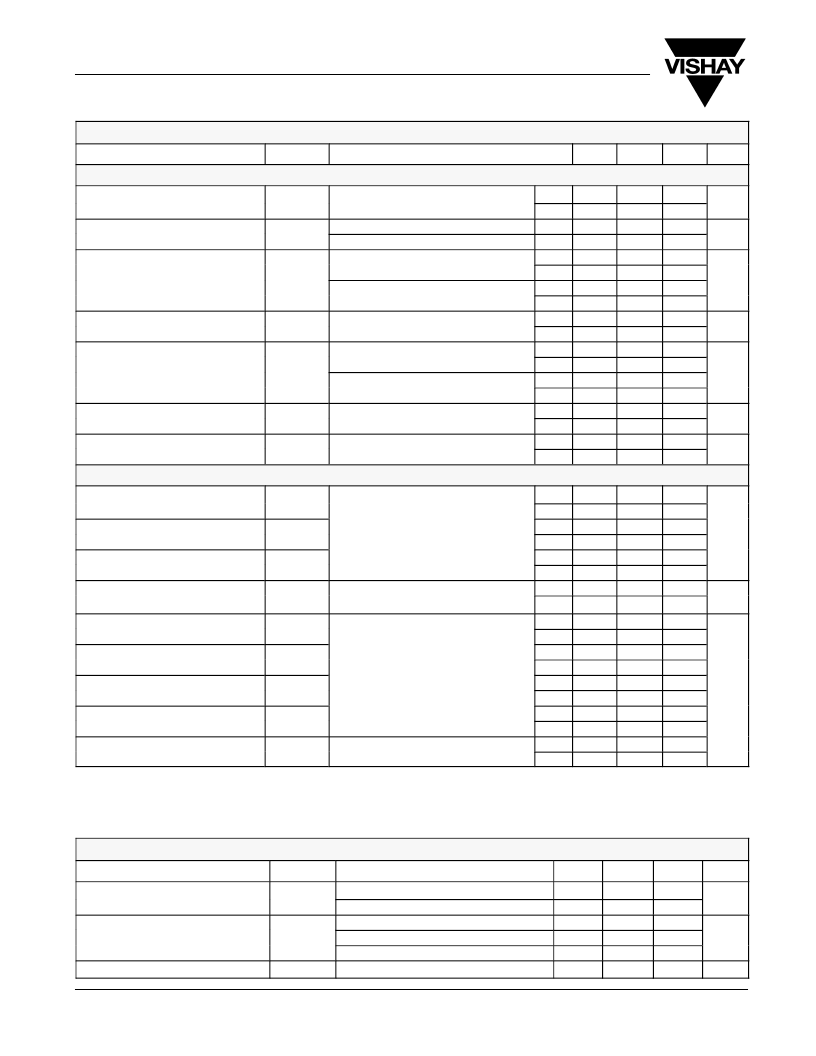 VISHAY